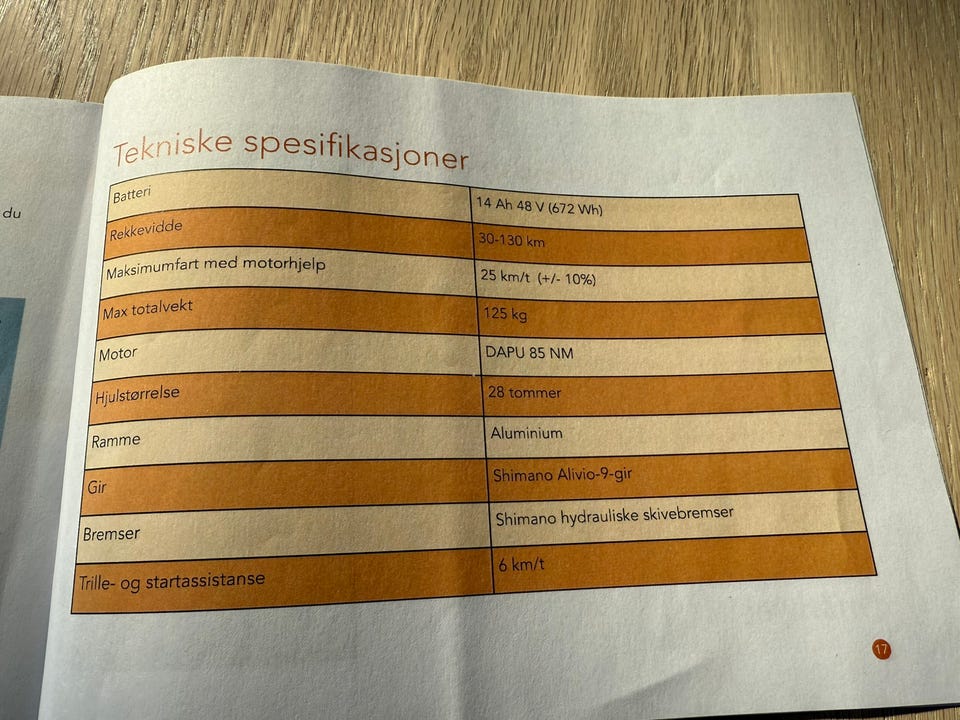 du

Tekniske spesifikasjoner

| Batteri | 14 Ah 48 V (672 Wh) |
|---|---|
| Rekkevidde | 30-130 km |
| Maksimumfart med motorhjelp | 25 km/t (+/- 10%) |
| Max totalvekt | 125 kg |
| Motor | DAPU 85 NM |
| Hjulstørrelse | 28 tommer |
| Ramme | Aluminium |
| Gir | Shimano Alivio-9-gir |
| Bremser | Shimano hydrauliske skivebremser |
| Trille- og startassistanse | 6 km/t |

17